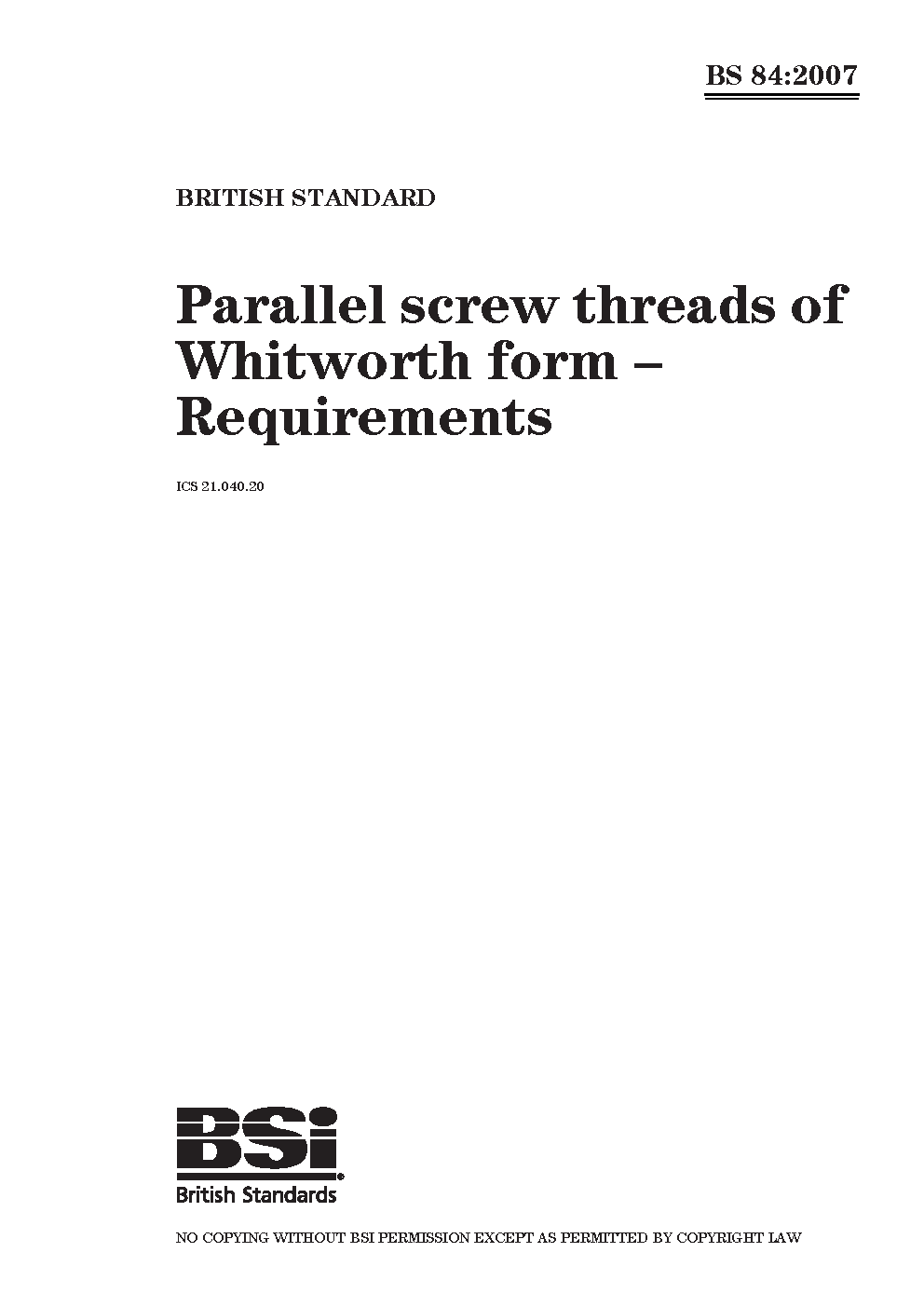 BS 84:2007

BRITISH STANDARD

Parallel screw threads of Whitworth form – Requirements

ICS 21.040.20

BSi

British Standards

NO COPYING WITHOUT BSI PERMISSION EXCEPT AS PERMITTED BY COPYRIGHT LAW